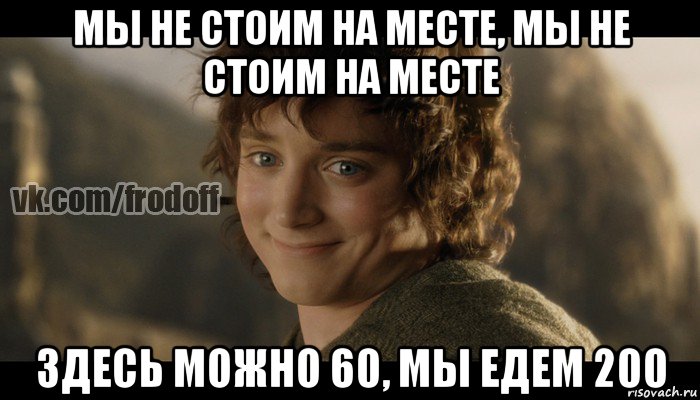 МЫ НЕ СТОИМ НА МЕСТЕ, МЫ НЕ СТОИМ НА МЕСТЕ

vk.com/frodoff

ЗДЕСЬ МОЖНО 60, МЫ ЕДЕМ 200

risovach.ru